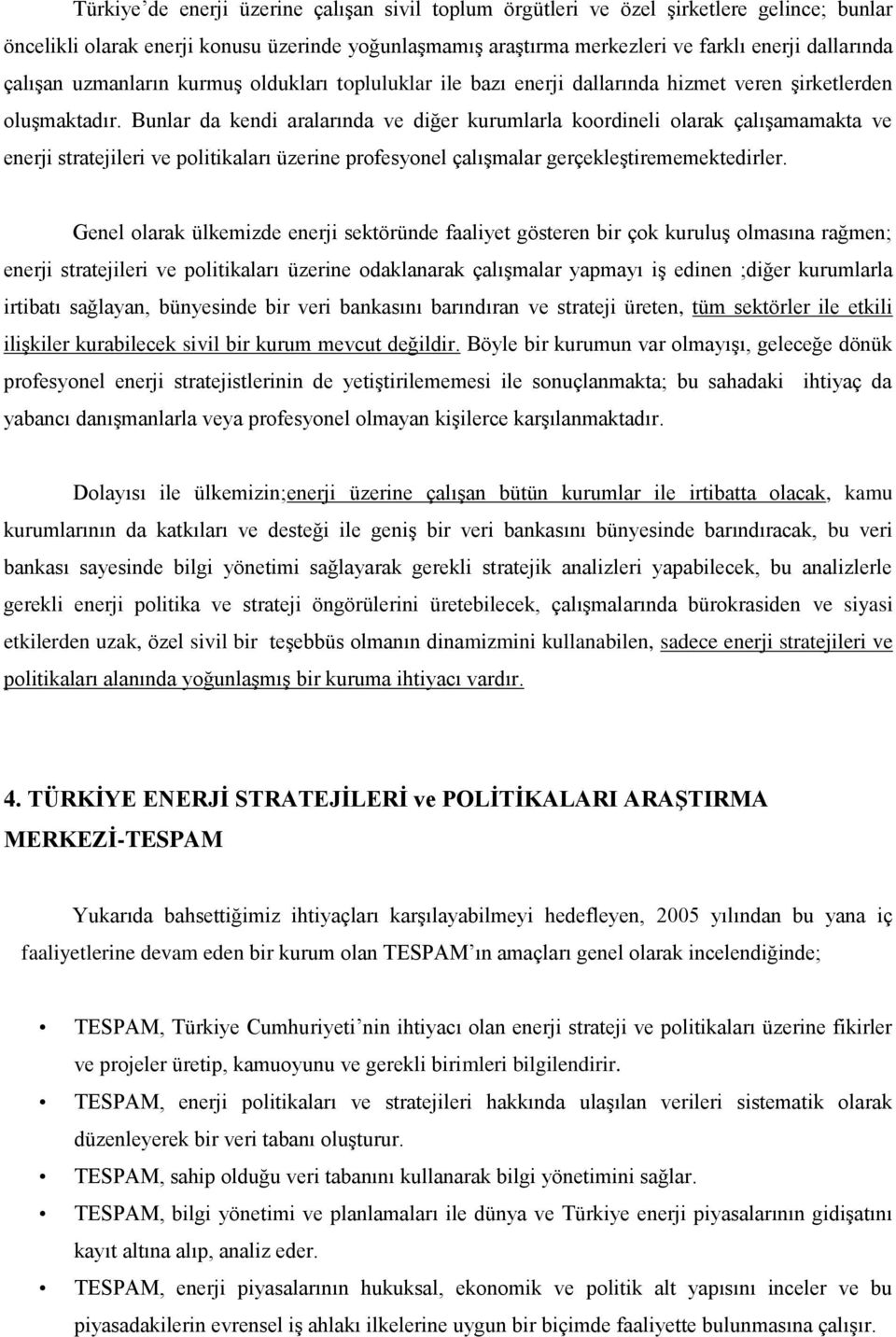 Türkiye'de enerji üzerine çalışan sivil toplum örgütleri ve özel şirketlere gelince; bunlar öncelikli olarak enerji konusu üzerinde yoğunlaşmamış araştırma merkezleri ve farklı enerji dallarında çalışan uzmanların kurmuş oldukları topluluklar ile bazı enerji dallarında hizmet veren şirketlerden oluşmaktadır. Bunlar da kendi aralarında ve diğer kurumlarla koordineli olarak çalışamamakta ve enerji stratejileri ve politikaları üzerine profesyonel çalışmalar gerçekleştirememektedirler.

Genel olarak ülkemizde enerji sektöründe faaliyet gösteren bir çok kuruluş olmasına rağmen; enerji stratejileri ve politikaları üzerine odaklanarak çalışmalar yapmayı iş edinen ;diğer kurumlarla irtibatı sağlayan, bünyesinde bir veri bankasını barındıran ve strateji üreten, tüm sektörler ile etkili ilişkiler kurabilecek sivil bir kurum mevcut değildir. Böyle bir kurumun var olmayışı, geleceğe dönük profesyonel enerji stratejistlerinin de yetiştirilememesi ile sonuçlanmakta; bu sahadaki ihtiyaç da yabancı danışmanlarla veya profesyonel olmayan kişilerce karşılanmaktadır.

Dolayısı ile ülkemizin;enerji üzerine çalışan bütün kurumlar ile irtibatta olacak, kamu kurumlarının da katkıları ve desteği ile geniş bir veri bankasını bünyesinde barındıracak, bu veri bankası sayesinde bilgi yönetimi sağlayarak gerekli stratejik analizleri yapabilecek, bu analizlerle gerekli enerji politika ve strateji öngörülerini üretebilecek, çalışmalarında bürokrasiden ve siyasi etkilerden uzak, özel sivil bir teşebbüs olmanın dinamizmini kullanabilen, sadece enerji stratejileri ve politikaları alanında yoğunlaşmış bir kuruma ihtiyacı vardır.

4. TÜRKİYE ENERJİ STRATEJİLERİ ve POLİTİKALARI ARAŞTIRMA MERKEZİ-TESPAM

Yukarıda bahsettiğimiz ihtiyaçları karşılayabilmeyi hedefleyen, 2005 yılından bu yana iç faaliyetlerine devam eden bir kurum olan TESPAM'ın amaçları genel olarak incelendiğinde;

• TESPAM, Türkiye Cumhuriyeti'nin ihtiyacı olan enerji strateji ve politikaları üzerine fikirler ve projeler üretip, kamuoyunu ve gerekli birimleri bilgilendirir.
• TESPAM, enerji politikaları ve stratejileri hakkında ulaşılan verileri sistematik olarak düzenleyerek bir veri tabanı oluşturur.
• TESPAM, sahip olduğu veri tabanını kullanarak bilgi yönetimi sağlar.
• TESPAM, bilgi yönetimi ve planlamaları ile dünya ve Türkiye enerji piyasalarının gidişatını kayıt altına alıp, analiz eder.
• TESPAM, enerji piyasalarının hukuksal, ekonomik ve politik alt yapısını inceler ve bu piyasadakilerin evrensel iş ahlakı ilkelerine uygun bir biçimde faaliyette bulunmasına çalışır.